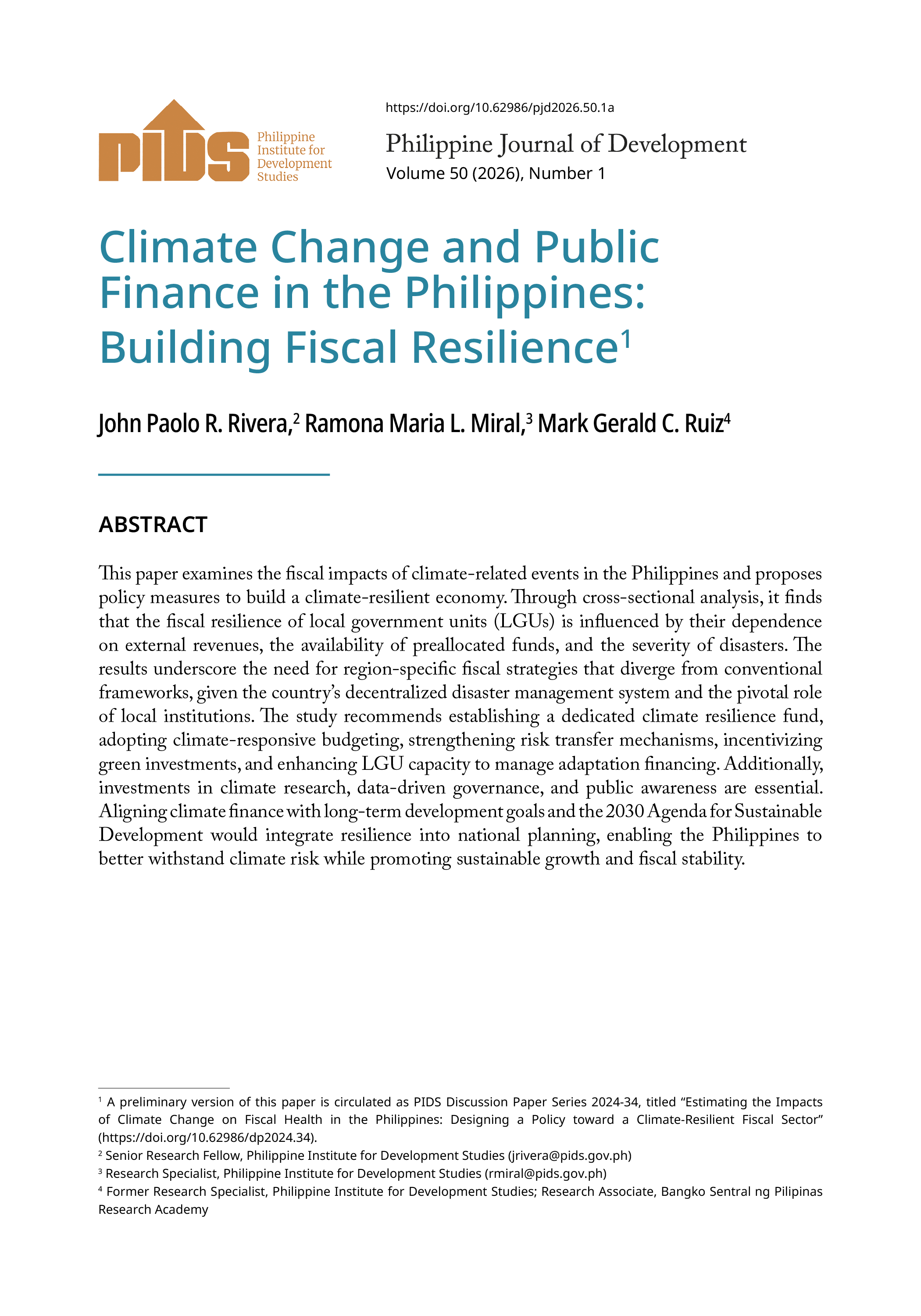 PIDS Philippine Institute for Development Studies

https://doi.org/10.62986/pjd2026.50.1a

Philippine Journal of Development
Volume 50 (2026), Number 1

Climate Change and Public Finance in the Philippines: Building Fiscal Resilience$^1$

John Paolo R. Rivera,$^2$ Ramona Maria L. Miral,$^3$ Mark Gerald C. Ruiz$^4$

ABSTRACT

This paper examines the fiscal impacts of climate-related events in the Philippines and proposes policy measures to build a climate-resilient economy. Through cross-sectional analysis, it finds that the fiscal resilience of local government units (LGUs) is influenced by their dependence on external revenues, the availability of preallocated funds, and the severity of disasters. The results underscore the need for region-specific fiscal strategies that diverge from conventional frameworks, given the country's decentralized disaster management system and the pivotal role of local institutions. The study recommends establishing a dedicated climate resilience fund, adopting climate-responsive budgeting, strengthening risk transfer mechanisms, incentivizing green investments, and enhancing LGU capacity to manage adaptation financing. Additionally, investments in climate research, data-driven governance, and public awareness are essential. Aligning climate finance with long-term development goals and the 2030 Agenda for Sustainable Development would integrate resilience into national planning, enabling the Philippines to better withstand climate risk while promoting sustainable growth and fiscal stability.

$^1$ A preliminary version of this paper is circulated as PIDS Discussion Paper Series 2024-34, titled "Estimating the Impacts of Climate Change on Fiscal Health in the Philippines: Designing a Policy toward a Climate-Resilient Fiscal Sector" (https://doi.org/10.62986/dp2024.34).
$^2$ Senior Research Fellow, Philippine Institute for Development Studies (jrivera@pids.gov.ph)
$^3$ Research Specialist, Philippine Institute for Development Studies (rmiral@pids.gov.ph)
$^4$ Former Research Specialist, Philippine Institute for Development Studies; Research Associate, Bangko Sentral ng Pilipinas Research Academy